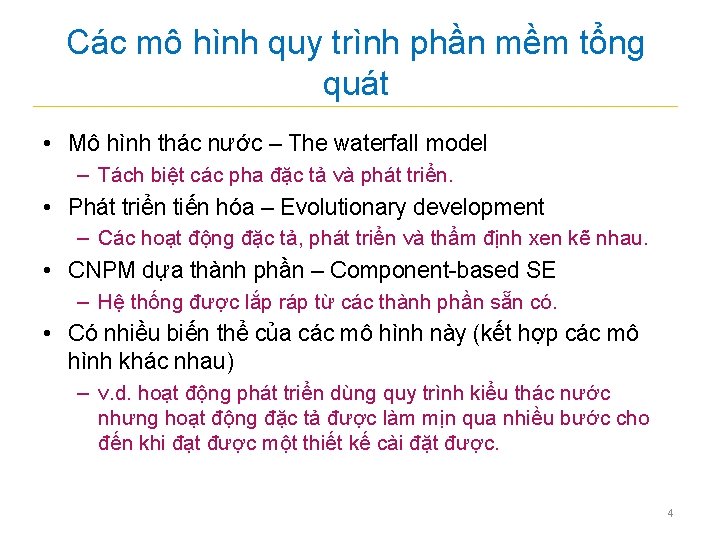 Các mô hình quy trình phần mềm tổng quát

• Mô hình thác nước – The waterfall model
  – Tách biệt các pha đặc tả và phát triển.
• Phát triển tiến hóa – Evolutionary development
  – Các hoạt động đặc tả, phát triển và thẩm định xen kẽ nhau.
• CNPM dựa thành phần – Component-based SE
  – Hệ thống được lắp ráp từ các thành phần sẵn có.
• Có nhiều biến thể của các mô hình này (kết hợp các mô hình khác nhau)
  – v.d. hoạt động phát triển dùng quy trình kiểu thác nước nhưng hoạt động đặc tả được làm mịn qua nhiều bước cho đến khi đạt được một thiết kế cài đặt được.

4